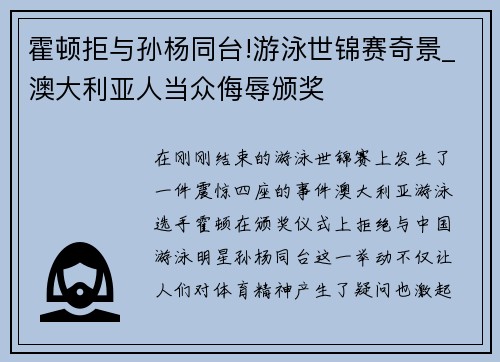 霍顿拒与孙杨同台!游泳世锦赛奇景_澳大利亚人当众侮辱颁奖

在刚刚结束的游泳世锦赛上发生了一件震惊四座的事件澳大利亚游泳选手霍顿在颁奖仪式上拒绝与中国游泳明星孙杨同台这一举动不仅让人们对体育精神产生了疑问也激起